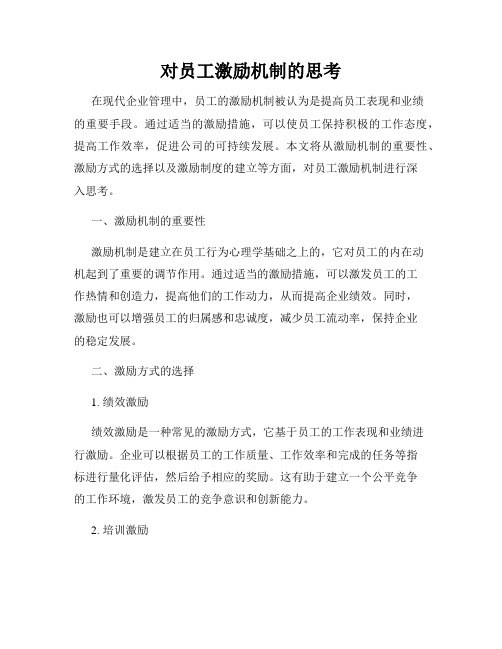 对员工激励机制的思考

在现代企业管理中，员工的激励机制被认为是提高员工表现和业绩的重要手段。通过适当的激励措施，可以使员工保持积极的工作态度，提高工作效率，促进公司的可持续发展。本文将从激励机制的重要性、激励方式的选择以及激励制度的建立等方面，对员工激励机制进行深入思考。

一、激励机制的重要性

激励机制是建立在员工行为心理学基础之上的，它对员工的内在动机起到了重要的调节作用。通过适当的激励措施，可以激发员工的工作热情和创造力，提高他们的工作动力，从而提高企业绩效。同时，激励也可以增强员工的归属感和忠诚度，减少员工流动率，保持企业的稳定发展。

二、激励方式的选择

1. 绩效激励

绩效激励是一种常见的激励方式，它基于员工的工作表现和业绩进行激励。企业可以根据员工的工作质量、工作效率和完成的任务等指标进行量化评估，然后给予相应的奖励。这有助于建立一个公平竞争的工作环境，激发员工的竞争意识和创新能力。

2. 培训激励